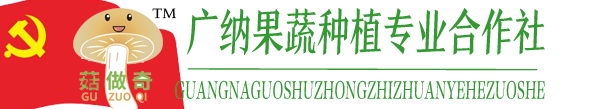 TM

菇做奇
GU ZUO QI

广纳果蔬种植专业合作社

GUANGNAGUOSHUZHONGZHIZHUANYEHEZUOSHE